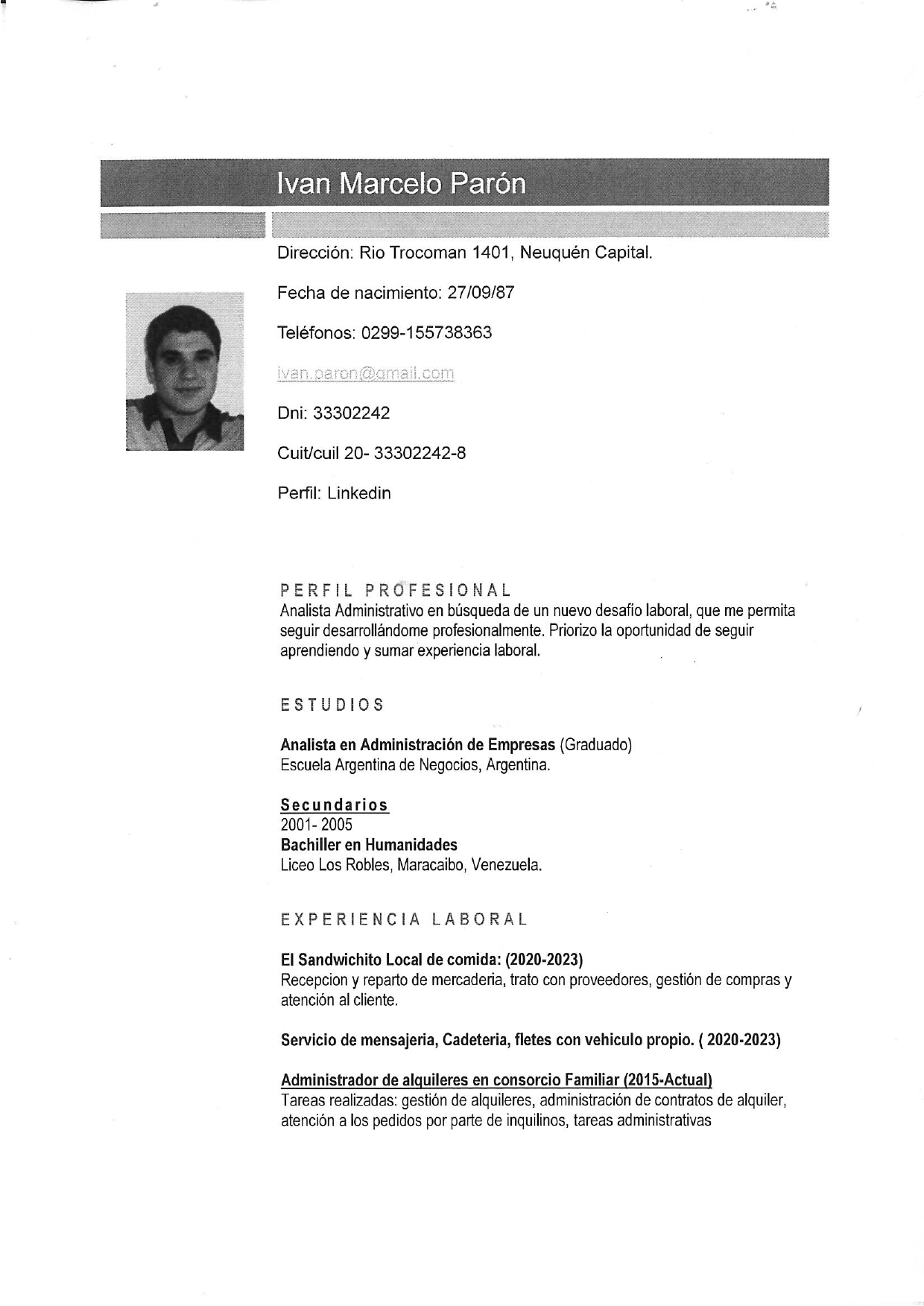 Ivan Marcelo Parón

Dirección: Rio Trocoman 1401, Neuquén Capital.

Fecha de nacimiento: 27/09/87

Teléfonos: 0299-155738363

ivan.paron@gmail.com

Dni: 33302242

Cuit/cuil 20- 33302242-8

Perfil: Linkedin

PERFIL PROFESIONAL
Analista Administrativo en búsqueda de un nuevo desafío laboral, que me permita seguir desarrollándome profesionalmente. Priorizo la oportunidad de seguir aprendiendo y sumar experiencia laboral.

ESTUDIOS

Analista en Administración de Empresas (Graduado)
Escuela Argentina de Negocios, Argentina.

Secundarios
2001- 2005
Bachiller en Humanidades
Liceo Los Robles, Maracaibo, Venezuela.

EXPERIENCIA LABORAL

El Sandwichito Local de comida: (2020-2023)
Recepcion y reparto de mercaderia, trato con proveedores, gestión de compras y atención al cliente.

Servicio de mensajeria, Cadeteria, fletes con vehiculo propio. ( 2020-2023)

Administrador de alquileres en consorcio Familiar (2015-Actual)
Tareas realizadas: gestión de alquileres, administración de contratos de alquiler, atención a los pedidos por parte de inquilinos, tareas administrativas